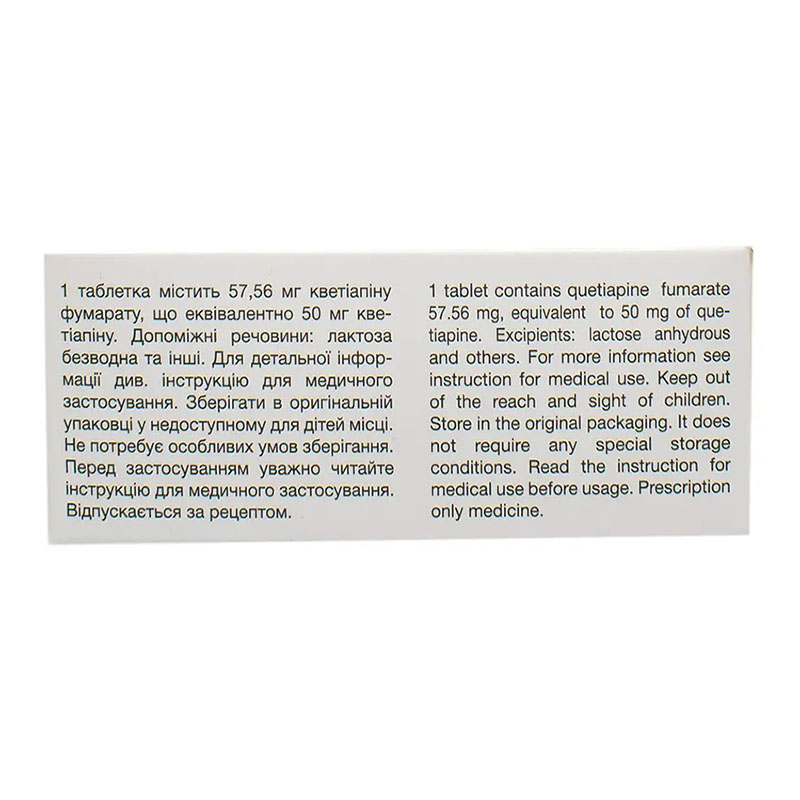 1 таблетка містить 57,56 мг кветіапіну фумарату, що еквівалентно 50 мг кветіапіну. Допоміжні речовини: лактоза безводна та інші. Для детальної інформації див. інструкцію для медичного застосування. Зберігати в оригінальній упаковці у недоступному для дітей місці. Не потребує особливих умов зберігання. Перед застосуванням уважно читайте інструкцію для медичного застосування. Відпускається за рецептом.

1 tablet contains quetiapine fumarate 57.56 mg, equivalent to 50 mg of quetiapine. Excipients: lactose anhydrous and others. For more information see instruction for medical use. Keep out of the reach and sight of children. Store in the original packaging. It does not require any special storage conditions. Read the instruction for medical use before usage. Prescription only medicine.